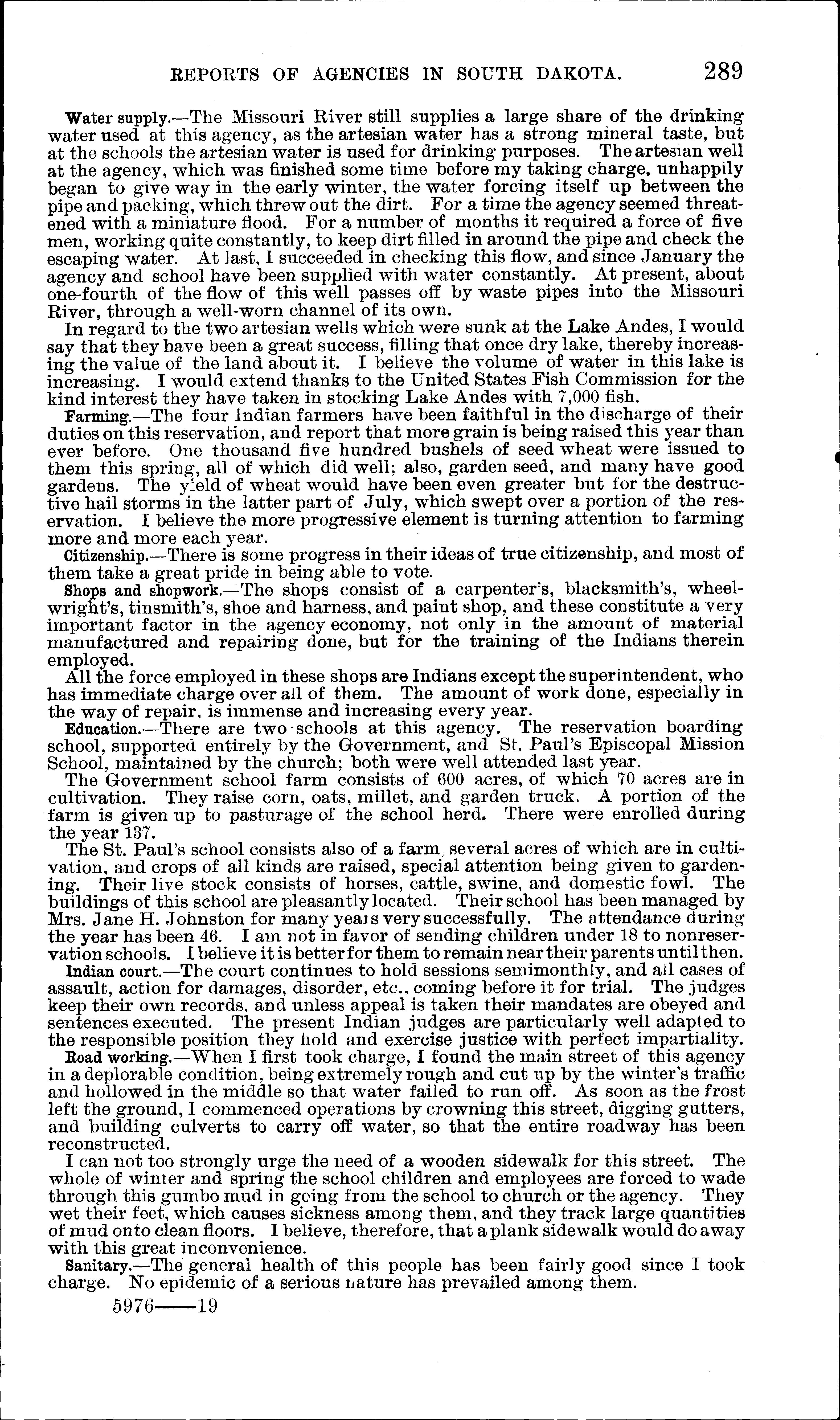 REPORTS OF AGENCIES IN SOUTH DAKOTA. 289

Water supply.—The Missouri River still supplies a large share of the drinking water used at this agency, as the artesian water has a strong mineral taste, but at the schools the artesian water is used for drinking purposes. The artesian well at the agency, which was finished some time before my taking charge, unhappily began to give way in the early winter, the water forcing itself up between the pipe and packing, which threw out the dirt. For a time the agency seemed threatened with a miniature flood. For a number of months it required a force of five men, working quite constantly, to keep dirt filled in around the pipe and check the escaping water. At last, I succeeded in checking this flow, and since January the agency and school have been supplied with water constantly. At present, about one-fourth of the flow of this well passes off by waste pipes into the Missouri River, through a well-worn channel of its own.

In regard to the two artesian wells which were sunk at the Lake Andes, I would say that they have been a great success, filling that once dry lake, thereby increasing the value of the land about it. I believe the volume of water in this lake is increasing. I would extend thanks to the United States Fish Commission for the kind interest they have taken in stocking Lake Andes with 7,000 fish.

Farming.—The four Indian farmers have been faithful in the discharge of their duties on this reservation, and report that more grain is being raised this year than ever before. One thousand five hundred bushels of seed wheat were issued to them this spring, all of which did well; also, garden seed, and many have good gardens. The yield of wheat would have been even greater but for the destructive hail storms in the latter part of July, which swept over a portion of the reservation. I believe the more progressive element is turning attention to farming more and more each year.

Citizenship.—There is some progress in their ideas of true citizenship, and most of them take a great pride in being able to vote.

Shops and shopwork.—The shops consist of a carpenter's, blacksmith's, wheelwright's, tinsmith's, shoe and harness, and paint shop, and these constitute a very important factor in the agency economy, not only in the amount of material manufactured and repairing done, but for the training of the Indians therein employed.

All the force employed in these shops are Indians except the superintendent, who has immediate charge over all of them. The amount of work done, especially in the way of repair, is immense and increasing every year.

Education.—There are two schools at this agency. The reservation boarding school, supported entirely by the Government, and St. Paul's Episcopal Mission School, maintained by the church; both were well attended last year.

The Government school farm consists of 600 acres, of which 70 acres are in cultivation. They raise corn, oats, millet, and garden truck. A portion of the farm is given up to pasturage of the school herd. There were enrolled during the year 137.

The St. Paul's school consists also of a farm, several acres of which are in cultivation, and crops of all kinds are raised, special attention being given to gardening. Their live stock consists of horses, cattle, swine, and domestic fowl. The buildings of this school are pleasantly located. Their school has been managed by Mrs. Jane H. Johnston for many years very successfully. The attendance during the year has been 46. I am not in favor of sending children under 18 to nonreservation schools. I believe it is better for them to remain near their parents until then.

Indian court.—The court continues to hold sessions semimonthly, and all cases of assault, action for damages, disorder, etc., coming before it for trial. The judges keep their own records, and unless appeal is taken their mandates are obeyed and sentences executed. The present Indian judges are particularly well adapted to the responsible position they hold and exercise justice with perfect impartiality.

Road working.—When I first took charge, I found the main street of this agency in a deplorable condition, being extremely rough and cut up by the winter's traffic and hollowed in the middle so that water failed to run off. As soon as the frost left the ground, I commenced operations by crowning this street, digging gutters, and building culverts to carry off water, so that the entire roadway has been reconstructed.

I can not too strongly urge the need of a wooden sidewalk for this street. The whole of winter and spring the school children and employees are forced to wade through this gumbo mud in going from the school to church or the agency. They wet their feet, which causes sickness among them, and they track large quantities of mud onto clean floors. I believe, therefore, that a plank sidewalk would do away with this great inconvenience.

Sanitary.—The general health of this people has been fairly good since I took charge. No epidemic of a serious nature has prevailed among them.

5976——19